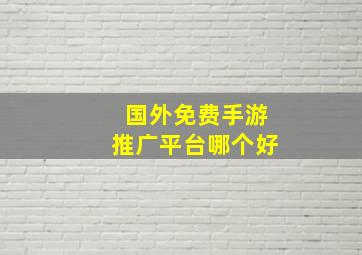 国外免费手游
推广平台哪个好